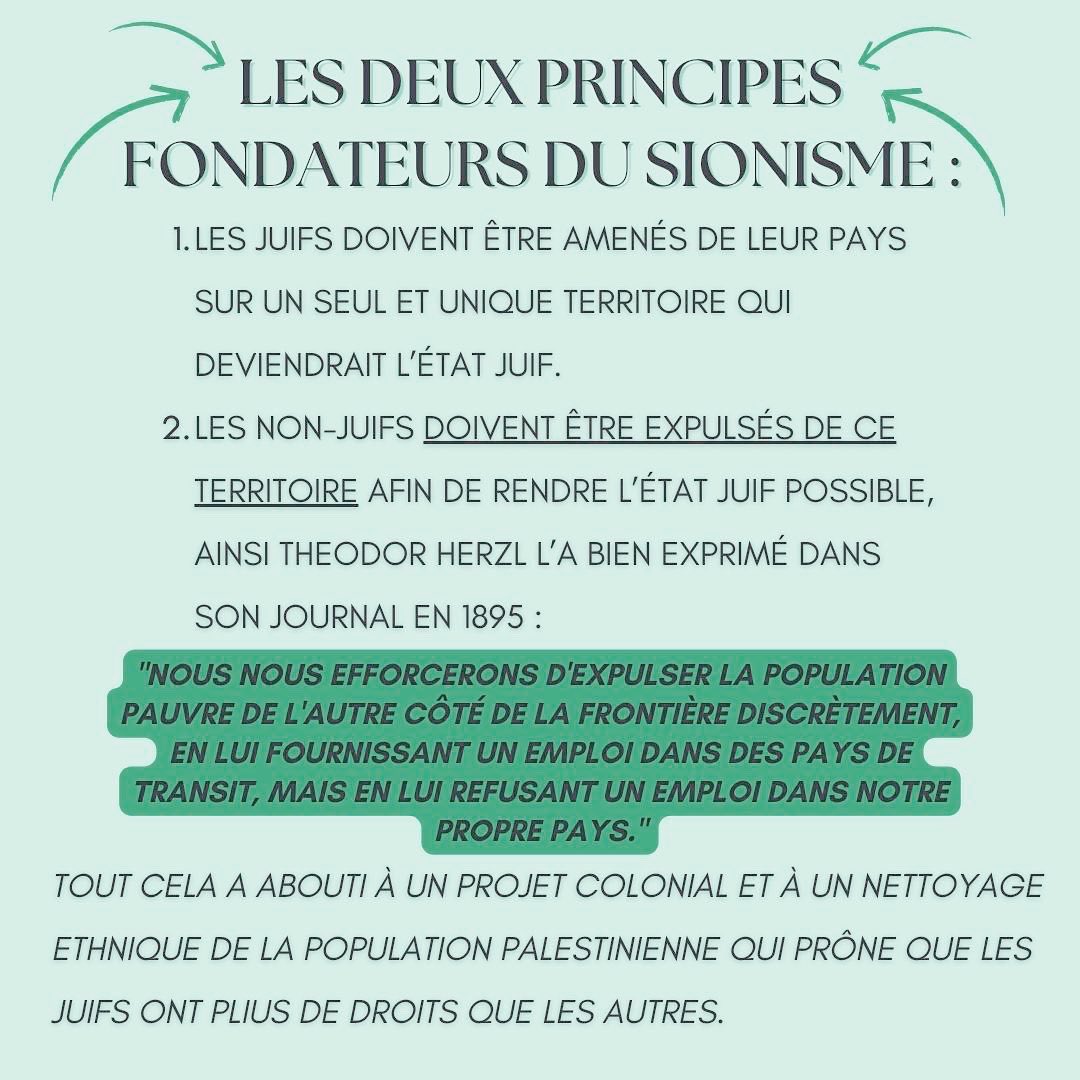 LES DEUX PRINCIPES FONDATEURS DU SIONISME :

1. LES JUIFS DOIVENT ÊTRE AMENÉS DE LEUR PAYS SUR UN SEUL ET UNIQUE TERRITOIRE QUI DEVIENDRAIT L'ÉTAT JUIF.
2. LES NON-JUIFS DOIVENT ÊTRE EXPULSÉS DE CE TERRITOIRE AFIN DE RENDRE L'ÉTAT JUIF POSSIBLE, AINSI THEODOR HERZL L'A BIEN EXPRIMÉ DANS SON JOURNAL EN 1895 :

"NOUS NOUS EFFORCERONS D'EXPULSER LA POPULATION PAUVRE DE L'AUTRE CÔTÉ DE LA FRONTIÈRE DISCRÈTEMENT, EN LUI FOURNISSANT UN EMPLOI DANS DES PAYS DE TRANSIT, MAIS EN LUI REFUSANT UN EMPLOI DANS NOTRE PROPRE PAYS."

TOUT CELA A ABOUTI À UN PROJET COLONIAL ET À UN NETTOYAGE ETHNIQUE DE LA POPULATION PALESTINIENNE QUI PRÔNE QUE LES JUIFS ONT PLIUS DE DROITS QUE LES AUTRES.